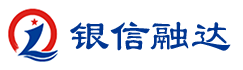 银信融达